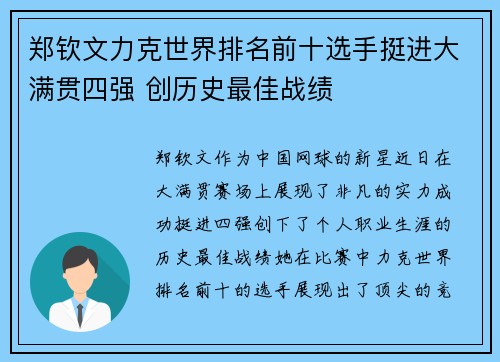 郑钦文力克世界排名前十选手挺进大满贯四强 创历史最佳战绩

郑钦文作为中国网球的新星近日在大满贯赛场上展现了非凡的实力成功挺进四强创下了个人职业生涯的历史最佳战绩她在比赛中力克世界排名前十的选手展现出了顶尖的竞